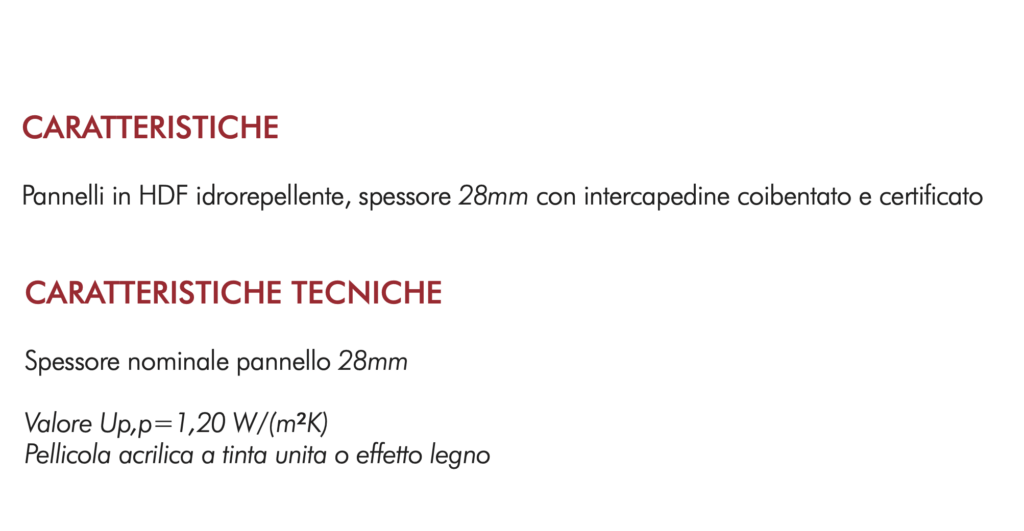 CARATTERISTICHE

Pannelli in HDF idrorepellente, spessore 28mm con intercapedine coibentato e certificato

CARATTERISTICHE TECNICHE

Spessore nominale pannello 28mm

Valore Up,p=1,20 W/(m²K)
Pellicola acrilica a tinta unita o effetto legno